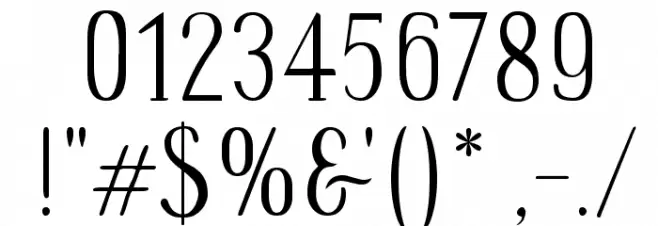 0123456789
!"#$%&'()*,-./